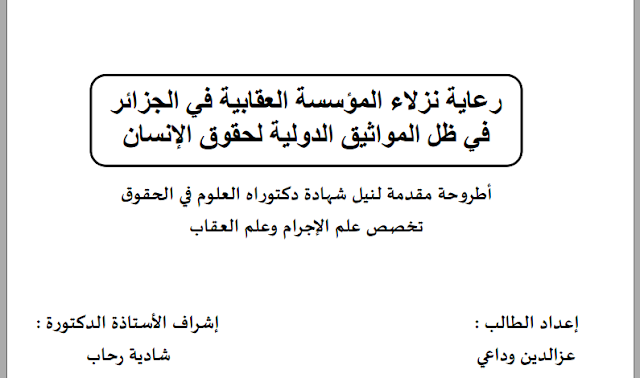 رعاية نزلاء المؤسسة العقابية في الجزائر
في ظل المواثيق الدولية لحقوق الإنسان

أطروحة مقدمة لنيل شهادة دكتوراه العلوم في الحقوق
تخصص علم الإجرام وعلم العقاب

إعداد الطالب :
عزالدين وداعي

إشراف الأستاذة الدكتورة :
شادية رحاب